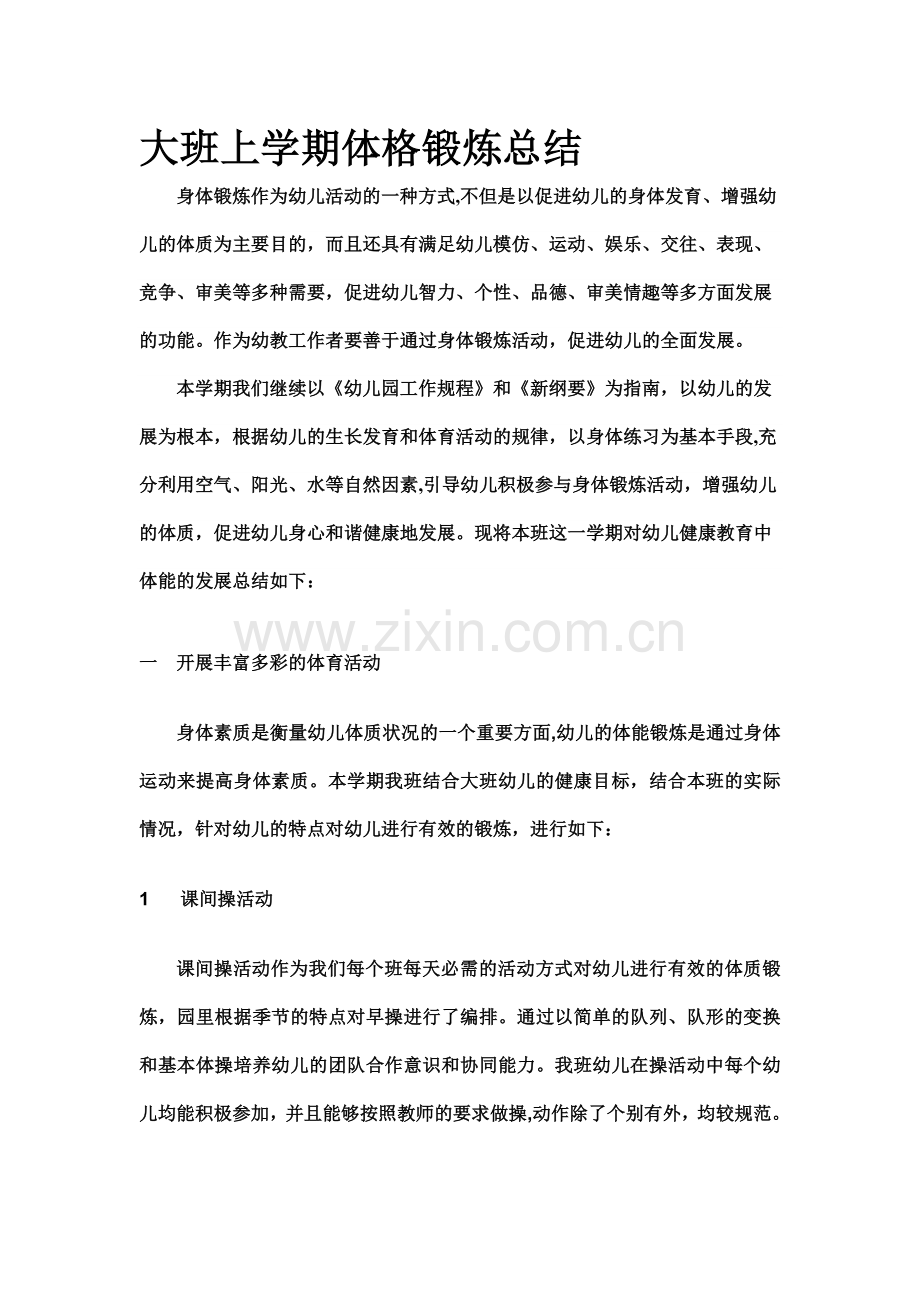 大班上学期体格锻炼总结

身体锻炼作为幼儿活动的一种方式,不但是以促进幼儿的身体发育、增强幼儿的体质为主要目的，而且还具有满足幼儿模仿、运动、娱乐、交往、表现、竞争、审美等多种需要，促进幼儿智力、个性、品德、审美情趣等多方面发展的功能。作为幼教工作者要善于通过身体锻炼活动，促进幼儿的全面发展。

本学期我们继续以《幼儿园工作规程》和《新纲要》为指南，以幼儿的发展为根本，根据幼儿的生长发育和体育活动的规律，以身体练习为基本手段,充分利用空气、阳光、水等自然因素,引导幼儿积极参与身体锻炼活动，增强幼儿的体质，促进幼儿身心和谐健康地发展。现将本班这一学期对幼儿健康教育中体能的发展总结如下：

www.zixin.com.cn

一　开展丰富多彩的体育活动

身体素质是衡量幼儿体质状况的一个重要方面,幼儿的体能锻炼是通过身体运动来提高身体素质。本学期我班结合大班幼儿的健康目标，结合本班的实际情况，针对幼儿的特点对幼儿进行有效的锻炼，进行如下：

1　课间操活动

课间操活动作为我们每个班每天必需的活动方式对幼儿进行有效的体质锻炼，园里根据季节的特点对早操进行了编排。通过以简单的队列、队形的变换和基本体操培养幼儿的团队合作意识和协同能力。我班幼儿在操活动中每个幼儿均能积极参加，并且能够按照教师的要求做操,动作除了个别有外，均较规范。